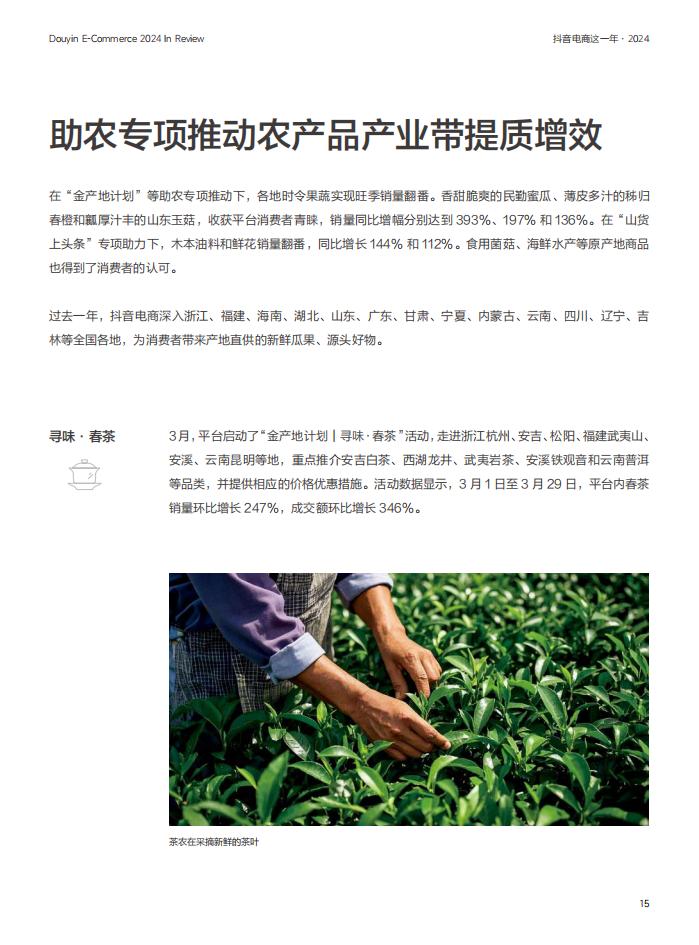 Douyin E-Commerce 2024 In Review

抖音电商这一年 · 2024

助农专项推动农产品产业带提质增效

在“金产地计划”等助农专项推动下，各地时令果蔬实现旺季销量翻番。香甜脆爽的民勤蜜瓜、薄皮多汁的秭归春橙和瓤厚汁丰的山东玉菇，收获平台消费者青睐，销量同比增幅分别达到 393%、197% 和 136%。在“山货上头条”专项助力下，木本油料和鲜花销量翻番，同比增长 144% 和 112%。食用菌菇、海鲜水产等原产地商品也得到了消费者的认可。

过去一年，抖音电商深入浙江、福建、海南、湖北、山东、广东、甘肃、宁夏、内蒙古、云南、四川、辽宁、吉林等全国各地，为消费者带来产地直供的新鲜瓜果、源头好物。

寻味 · 春茶

3月，平台启动了“金产地计划丨寻味·春茶”活动，走进浙江杭州、安吉、松阳、福建武夷山、安溪、云南昆明等地，重点推介安吉白茶、西湖龙井、武夷岩茶、安溪铁观音和云南普洱等品类，并提供相应的价格优惠措施。活动数据显示，3 月 1 日至 3 月 29 日，平台内春茶销量环比增长 247%，成交额环比增长 346%。

茶农在采摘新鲜的茶叶

15